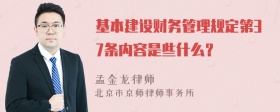 基本建设财务管理规定第37条内容是些什么？

孟金龙律师
北京市京师律师事务所